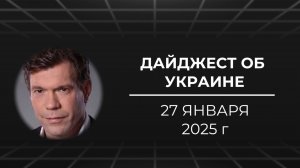 ДАЙДЖЕСТ ОБ УКРАИНЕ

27 ЯНВАРЯ 2025 г